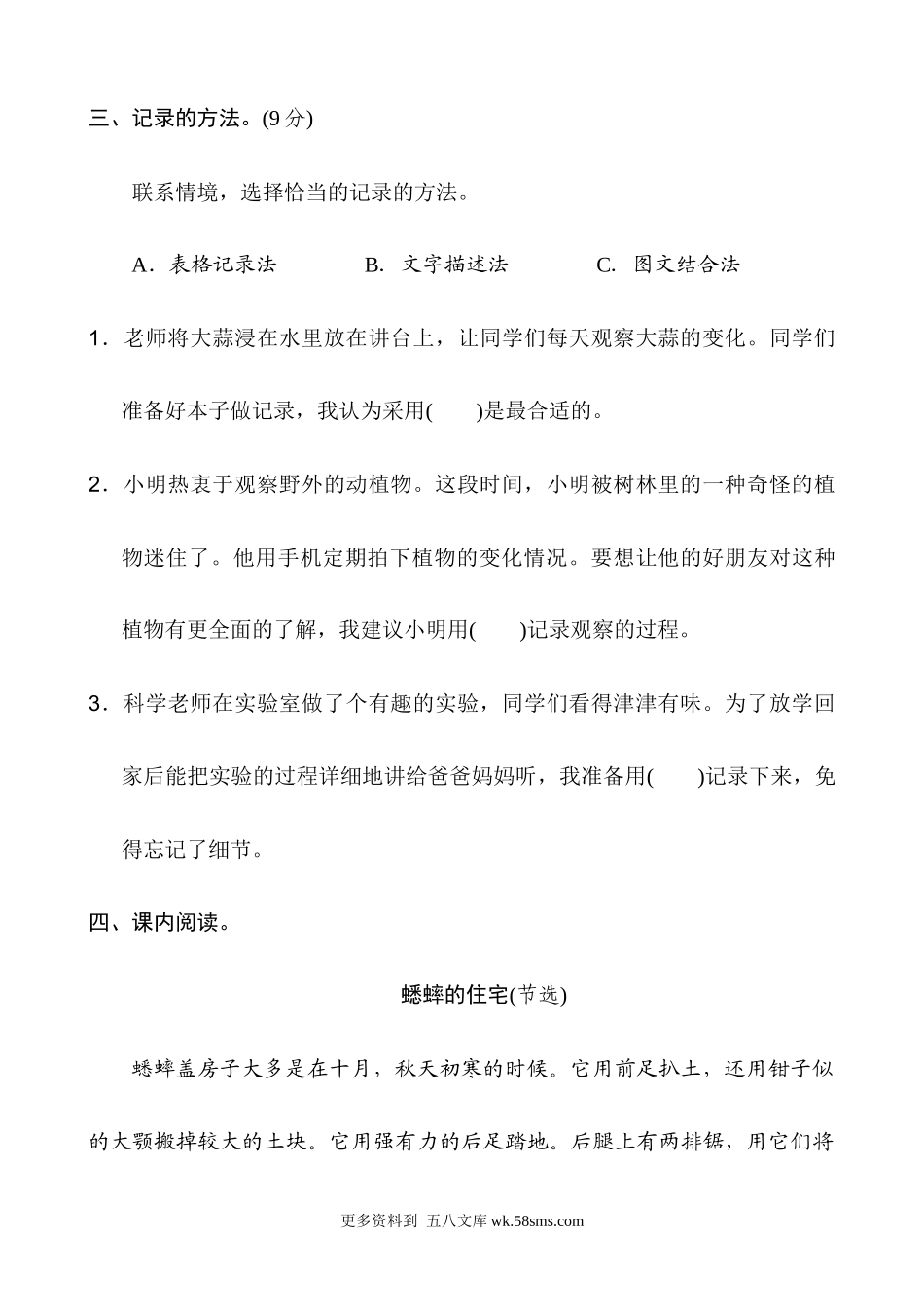 三、记录的方法。(9 分)

联系情境，选择恰当的记录的方法。

A．表格记录法　　B. 文字描述法　　C. 图文结合法

1．老师将大蒜浸在水里放在讲台上，让同学们每天观察大蒜的变化。同学们准备好本子做记录，我认为采用(　　)是最合适的。

2．小明热衷于观察野外的动植物。这段时间，小明被树林里的一种奇怪的植物迷住了。他用手机定期拍下植物的变化情况。要想让他的好朋友对这种植物有更全面的了解，我建议小明用(　　)记录观察的过程。

3．科学老师在实验室做了个有趣的实验，同学们看得津津有味。为了放学回家后能把实验的过程详细地讲给爸爸妈妈听，我准备用(　　)记录下来，免得忘记了细节。

四、课内阅读。

蟋蟀的住宅(节选)

蟋蟀盖房子大多是在十月，秋天初寒的时候。它用前足扒土，还用钳子似的大颚搬掉较大的土块。它用强有力的后足踏地。后腿上有两排锯，用它们将

更多资料到 五八文库 wk.58sms.com